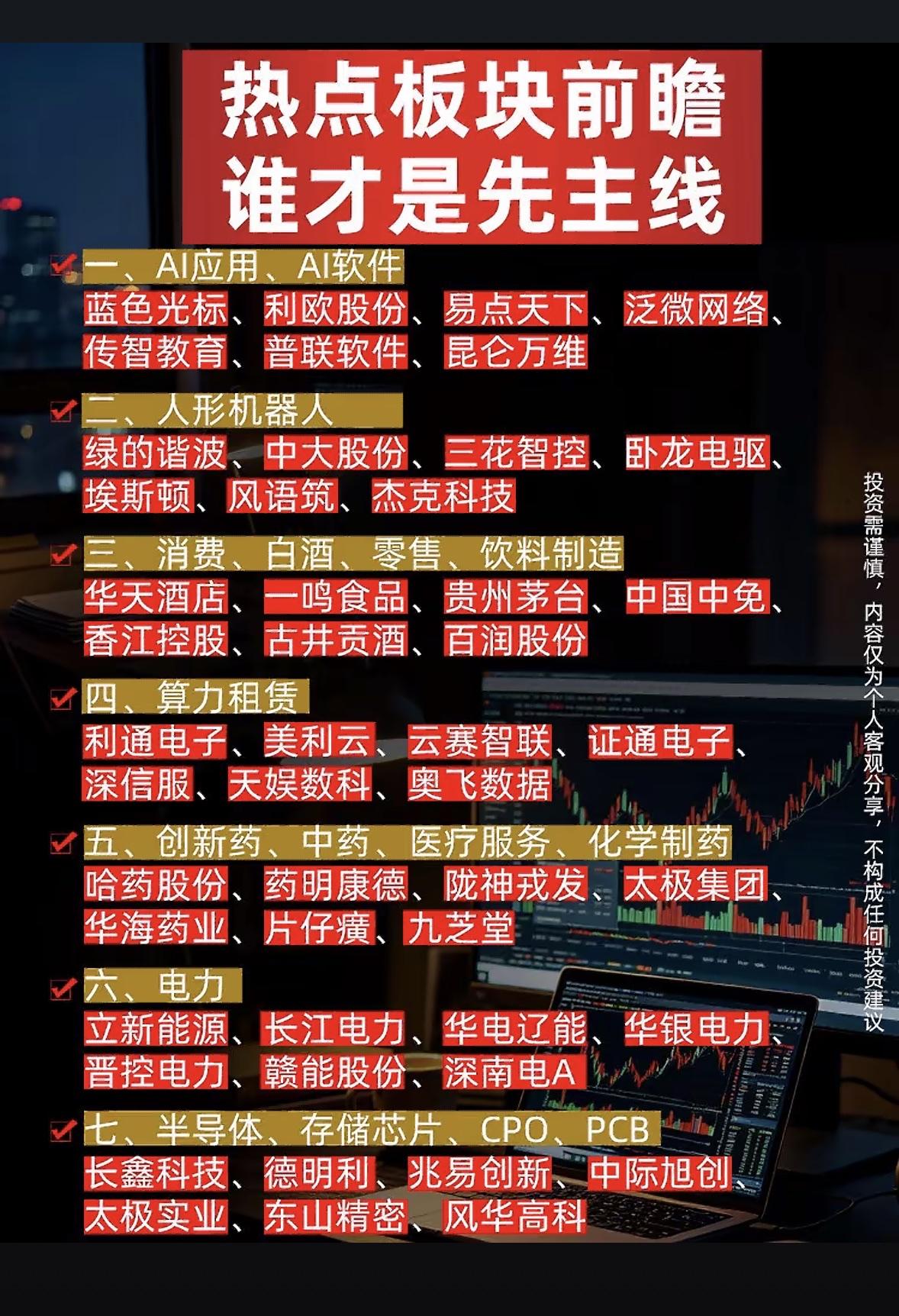 热点板块前瞻
谁才是先主线

一、AI应用、AI软件
蓝色光标、利欧股份、易点天下、泛微网络、传智教育、普联软件、昆仑万维

二、人形机器人
绿的谐波、中大股份、三花智控、卧龙电驱、埃斯顿、风语筑、杰克科技

三、消费、白酒、零售、饮料制造
华天酒店、一鸣食品、贵州茅台、中国中免、香江控股、古井贡酒、百润股份

四、算力租赁
利通电子、美利云、云赛智联、证通电子、深信服、天娱数科、奥飞数据

五、创新药、中药、医疗服务、化学制药
哈药股份、药明康德、陇神戎发、太极集团、华海药业、片仔癀、九芝堂

六、电力
立新能源、长江电力、华电辽能、华银电力、晋控电力、赣能股份、深南电A

七、半导体、存储芯片、CPO、PCB
长鑫科技、德明利、兆易创新、中际旭创、太极实业、东山精密、风华高科

投资需谨慎，内容仅为个人客观分享，不构成任何投资建议